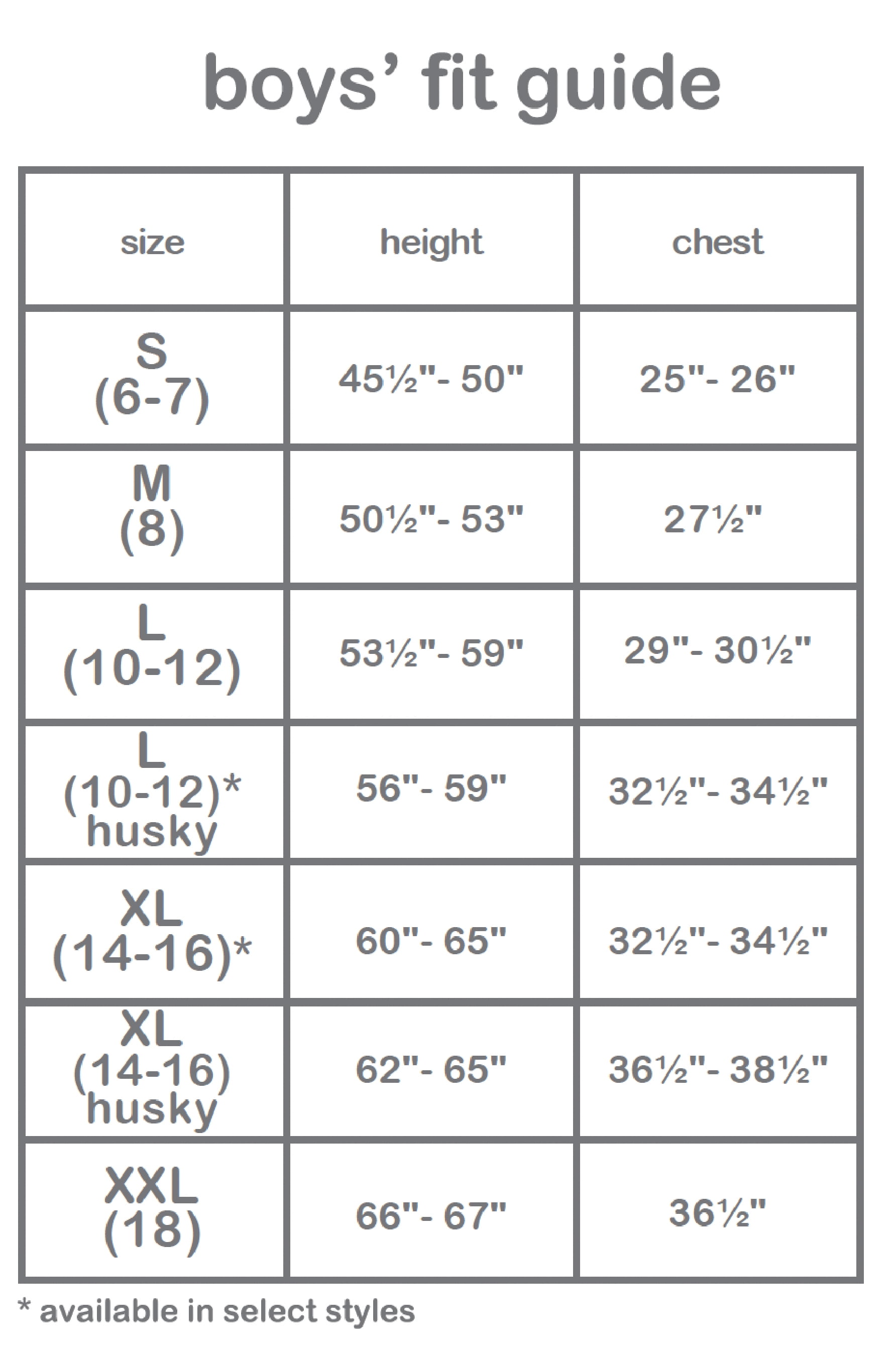 boys' fit guide

| size | height | chest |
|---|---|---|
| S (6-7) | 45½"- 50" | 25"- 26" |
| M (8) | 50½"- 53" | 27½" |
| L (10-12) | 53½"- 59" | 29"- 30½" |
| L (10-12)* husky | 56"- 59" | 32½"- 34½" |
| XL (14-16)* | 60"- 65" | 32½"- 34½" |
| XL (14-16) husky | 62"- 65" | 36½"- 38½" |
| XXL (18) | 66"- 67" | 36½" |

* available in select styles